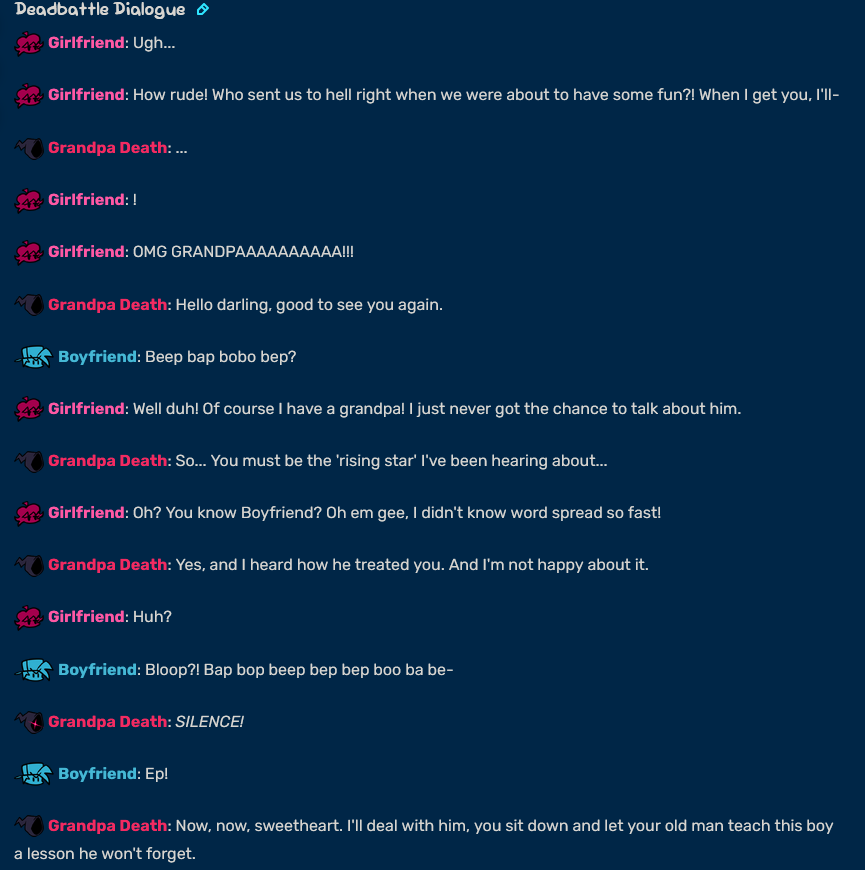 Deadbattle Dialogue

Girlfriend: Ugh...

Girlfriend: How rude! Who sent us to hell right when we were about to have some fun?! When I get you, I'll-

Grandpa Death: ...

Girlfriend: !

Girlfriend: OMG GRANDPAAAAAAAAAA!!!

Grandpa Death: Hello darling, good to see you again.

Boyfriend: Beep bap bobo bep?

Girlfriend: Well duh! Of course I have a grandpa! I just never got the chance to talk about him.

Grandpa Death: So... You must be the 'rising star' I've been hearing about...

Girlfriend: Oh? You know Boyfriend? Oh em gee, I didn't know word spread so fast!

Grandpa Death: Yes, and I heard how he treated you. And I'm not happy about it.

Girlfriend: Huh?

Boyfriend: Bloop?! Bap bop beep bep bep boo ba be-

Grandpa Death: SILENCE!

Boyfriend: Ep!

Grandpa Death: Now, now, sweetheart. I'll deal with him, you sit down and let your old man teach this boy a lesson he won't forget.